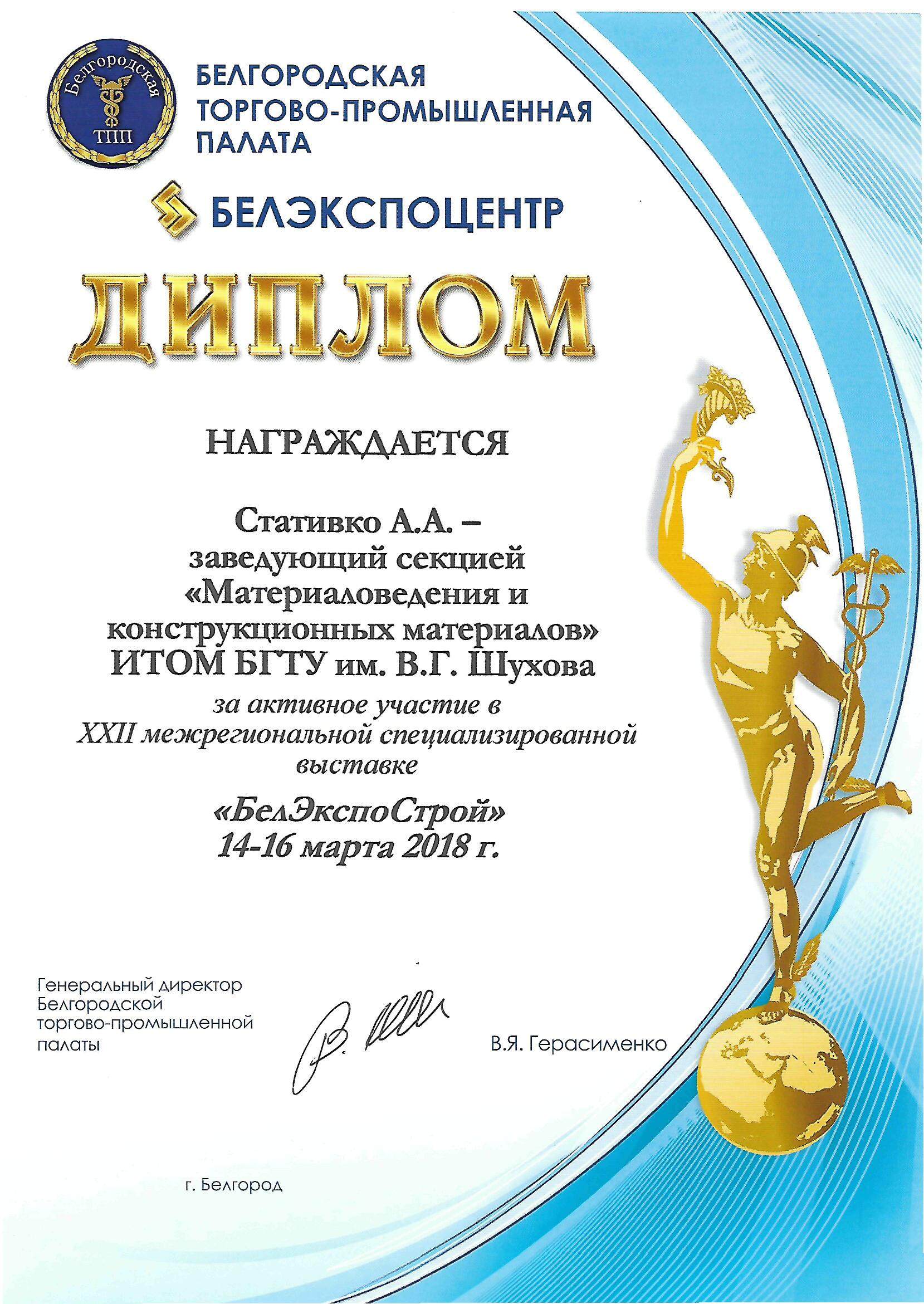 Белгородская ТПП

БЕЛГОРОДСКАЯ ТОРГОВО-ПРОМЫШЛЕННАЯ ПАЛАТА

БЕЛЭКСПОЦЕНТР

ДИПЛОМ

НАГРАЖДАЕТСЯ

Стативко А.А. – заведующий секцией «Материаловедения и конструкционных материалов» ИТОМ БГТУ им. В.Г. Шухова

за активное участие в XXII межрегиональной специализированной выставке

«БелЭкспоСтрой»
14-16 марта 2018 г.

Генеральный директор Белгородской торгово-промышленной палаты

В.Я. Герасименко

г. Белгород